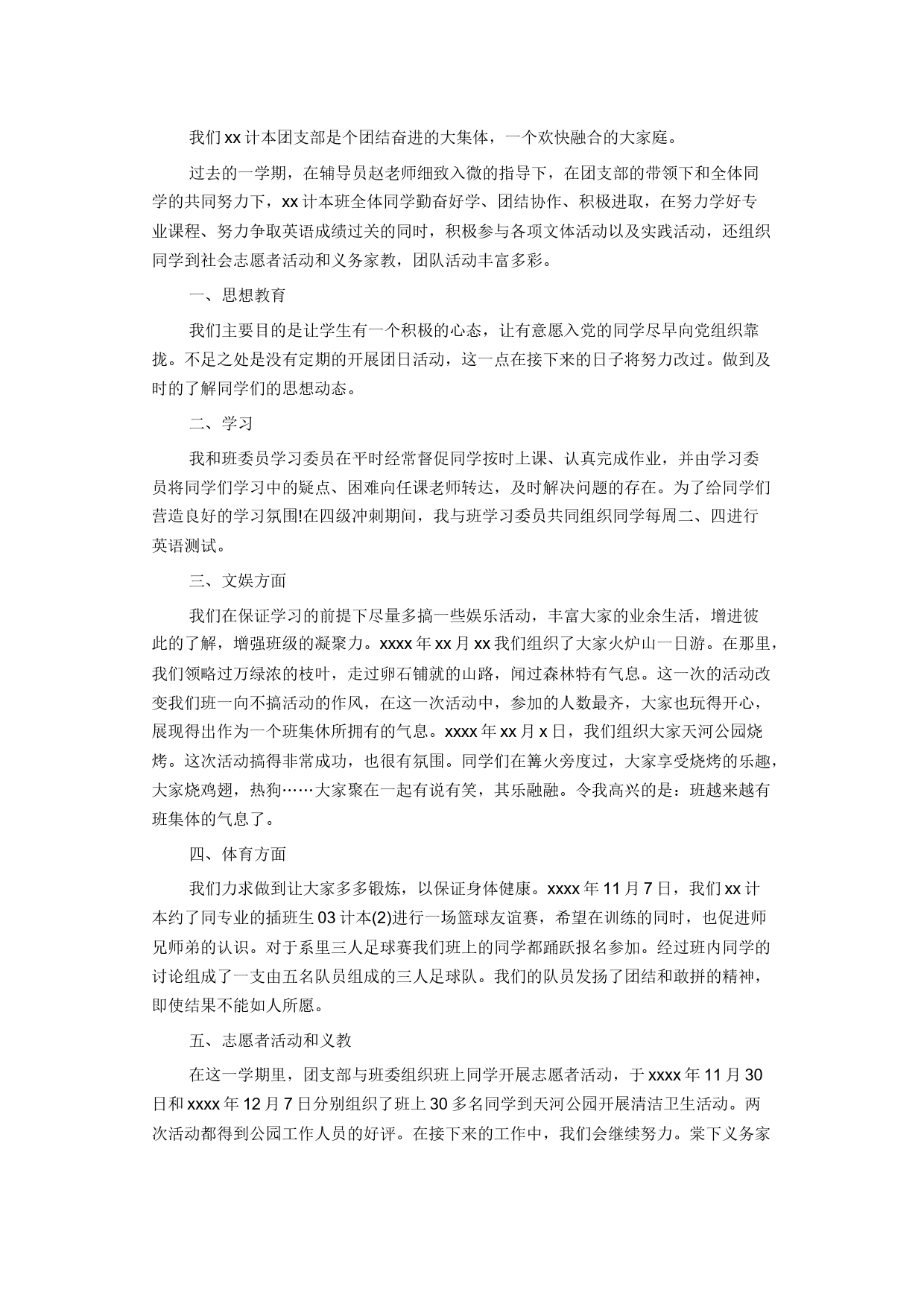 我们xx计本团支部是个团结奋进的大集体，一个欢快融合的大家庭。

过去的一学期，在辅导员赵老师细致入微的指导下，在团支部的带领下和全体同学的共同努力下，xx计本班全体同学勤奋好学、团结协作、积极进取，在努力学好专业课程、努力争取英语成绩过关的同时，积极参与各项文体活动以及实践活动，还组织同学到社会志愿者活动和义务家教，团队活动丰富多彩。

一、思想教育

我们主要目的是让学生有一个积极的心态，让有意愿入党的同学尽早向党组织靠拢。不足之处是没有定期的开展团日活动，这一点在接下来的日子将努力改过。做到及时的了解同学们的思想动态。

二、学习

我和班委员学习委员在平时经常督促同学按时上课、认真完成作业，并由学习委员将同学们学习中的疑点、困难向任课老师转达，及时解决问题的存在。为了给同学们营造良好的学习氛围!在四级冲刺期间，我与班学习委员共同组织同学每周二、四进行英语测试。

三、文娱方面

我们在保证学习的前提下尽量多搞一些娱乐活动，丰富大家的业余生活，增进彼此的了解，增强班级的凝聚力。xxxx年xx月xx我们组织了大家火炉山一日游。在那里，我们领略过万绿浓的枝叶，走过卵石铺就的山路，闻过森林特有气息。这一次的活动改变我们班一向不搞活动的作风，在这一次活动中，参加的人数最齐，大家也玩得开心，展现得出作为一个班集休所拥有的气息。xxxx年xx月x日，我们组织大家天河公园烧烤。这次活动搞得非常成功，也很有氛围。同学们在篝火旁度过，大家享受烧烤的乐趣，大家烧鸡翅，热狗……大家聚在一起有说有笑，其乐融融。令我高兴的是：班越来越有班集体的气息了。

四、体育方面

我们力求做到让大家多多锻炼，以保证身体健康。xxxx年11月7日，我们xx计本约了同专业的插班生03计本(2)进行一场篮球友谊赛，希望在训练的同时，也促进师兄师弟的认识。对于系里三人足球赛我们班上的同学都踊跃报名参加。经过班内同学的讨论组成了一支由五名队员组成的三人足球队。我们的队员发扬了团结和敢拼的精神，即使结果不能如人所愿。

五、志愿者活动和义教

在这一学期里，团支部与班委组织班上同学开展志愿者活动，于xxxx年11月30日和xxxx年12月7日分别组织了班上30多名同学到天河公园开展清洁卫生活动。两次活动都得到公园工作人员的好评。在接下来的工作中，我们会继续努力。棠下义务家